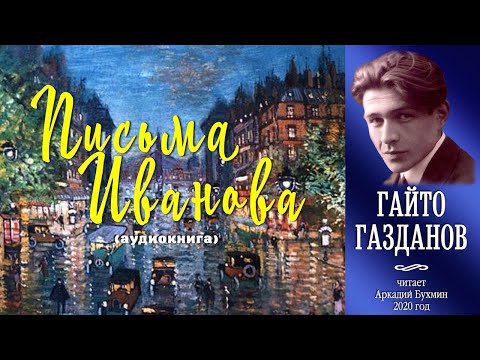 Письма Иванова
(аудиокнига)

ГАЙТО ГАЗДАНОВ

читает
Аркадий Бухмин
2020 год